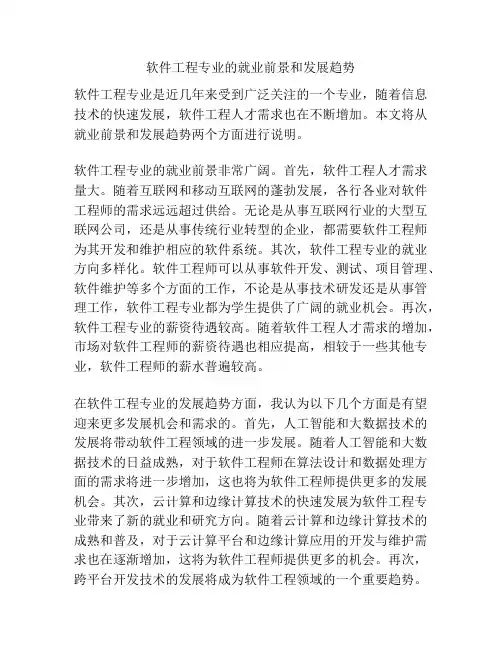 软件工程专业的就业前景和发展趋势

软件工程专业是近几年来受到广泛关注的一个专业，随着信息技术的快速发展，软件工程人才需求也在不断增加。本文将从就业前景和发展趋势两个方面进行说明。

软件工程专业的就业前景非常广阔。首先，软件工程人才需求量大。随着互联网和移动互联网的蓬勃发展，各行各业对软件工程师的需求远远超过供给。无论是从事互联网行业的大型互联网公司，还是从事传统行业转型的企业，都需要软件工程师为其开发和维护相应的软件系统。其次，软件工程专业的就业方向多样化。软件工程师可以从事软件开发、测试、项目管理、软件维护等多个方面的工作，不论是从事技术研发还是从事管理工作，软件工程专业都为学生提供了广阔的就业机会。再次，软件工程专业的薪资待遇较高。随着软件工程人才需求的增加，市场对软件工程师的薪资待遇也相应提高，相较于一些其他专业，软件工程师的薪水普遍较高。

在软件工程专业的发展趋势方面，我认为以下几个方面是有望迎来更多发展机会和需求的。首先，人工智能和大数据技术的发展将带动软件工程领域的进一步发展。随着人工智能和大数据技术的日益成熟，对于软件工程师在算法设计和数据处理方面的需求将进一步增加，这也将为软件工程师提供更多的发展机会。其次，云计算和边缘计算技术的快速发展为软件工程专业带来了新的就业和研究方向。随着云计算和边缘计算技术的成熟和普及，对于云计算平台和边缘计算应用的开发与维护需求也在逐渐增加，这将为软件工程师提供更多的机会。再次，跨平台开发技术的发展将成为软件工程领域的一个重要趋势。